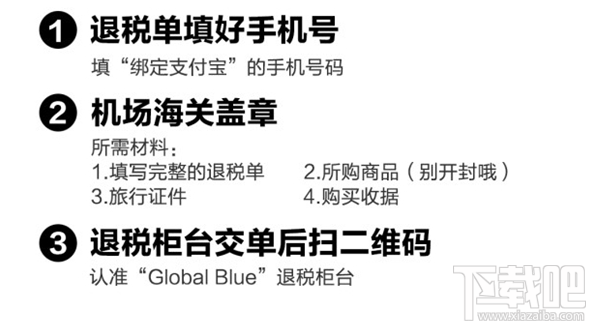 1 退税单填好手机号
填“绑定支付宝”的手机号码

2 机场海关盖章
所需材料：
1.填写完整的退税单 2.所购商品（别开封哦）
3.旅行证件 4.购买收据

3 退税柜台交单后扫二维码
认准“Global Blue”退税柜台

下载吧
www.xiazaiba.com